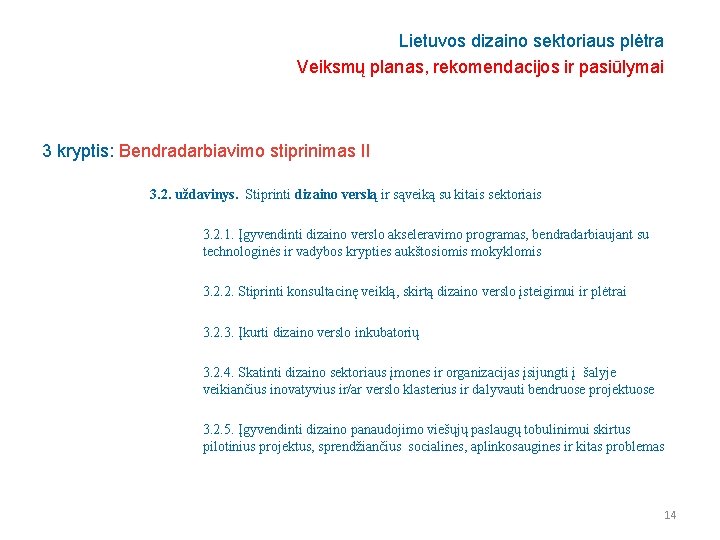 Lietuvos dizaino sektoriaus plėtra
Veiksmų planas, rekomendacijos ir pasiūlymai

3 kryptis: Bendradarbiavimo stiprinimas II

3.2. uždavinys. Stiprinti dizaino verslą ir sąveiką su kitais sektoriais

3.2.1. Įgyvendinti dizaino verslo akseleravimo programas, bendradarbiaujant su technologinės ir vadybos krypties aukštosiomis mokyklomis

3.2.2. Stiprinti konsultacinę veiklą, skirtą dizaino verslo įsteigimui ir plėtrai

3.2.3. Įkurti dizaino verslo inkubatorių

3.2.4. Skatinti dizaino sektoriaus įmones ir organizacijas įsijungti į šalyje veikiančius inovatyvius ir/ar verslo klasterius ir dalyvauti bendruose projektuose

3.2.5. Įgyvendinti dizaino panaudojimo viešųjų paslaugų tobulinimui skirtus pilotinius projektus, sprendžiančius socialines, aplinkosaugines ir kitas problemas

14